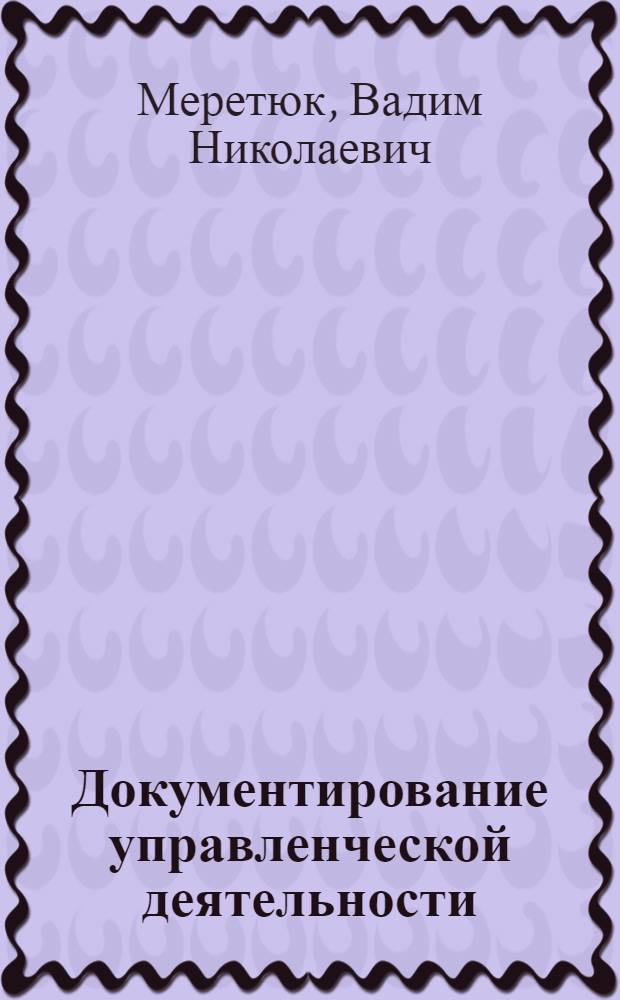 Меретюк, Вадим Николаевич

Документирование управленческой деятельности